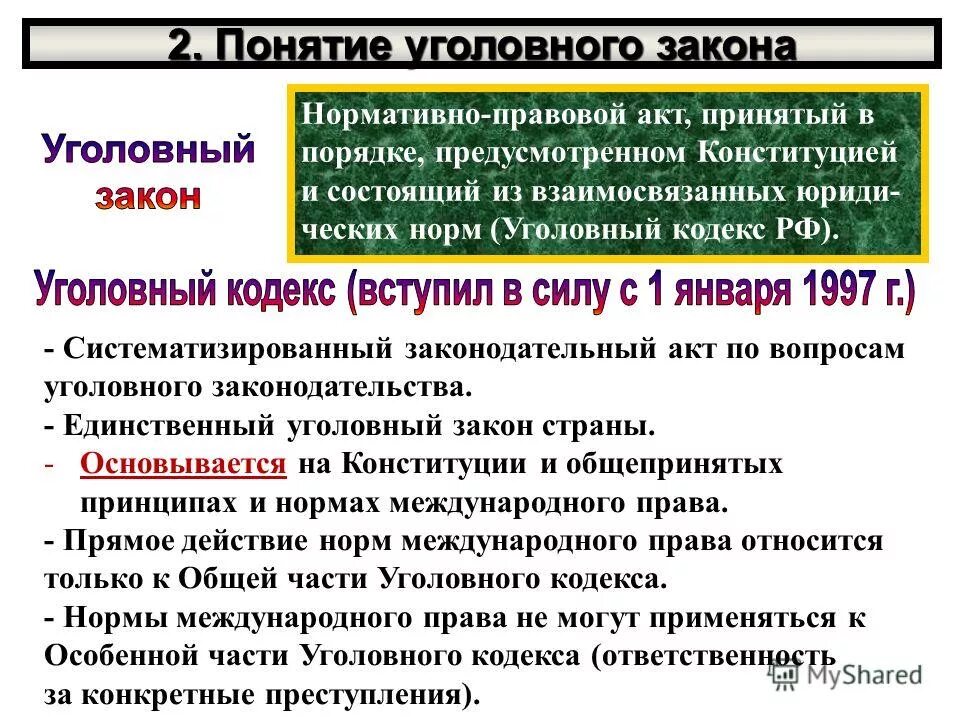 2. Понятие уголовного закона

Уголовный закон

Нормативно-правовой акт, принятый в порядке, предусмотренном Конституцией и состоящий из взаимосвязанных юридических норм (Уголовный кодекс РФ).

Уголовный кодекс (вступил в силу с 1 января 1997 г.)

- Систематизированный законодательный акт по вопросам уголовного законодательства.
- Единственный уголовный закон страны.
- Основывается на Конституции и общепринятых принципах и нормах международного права.
- Прямое действие норм международного права относится только к Общей части Уголовного кодекса.
- Нормы международного права не могут применяться к Особенной части Уголовного кодекса (ответственность за конкретные преступления).

MyShared